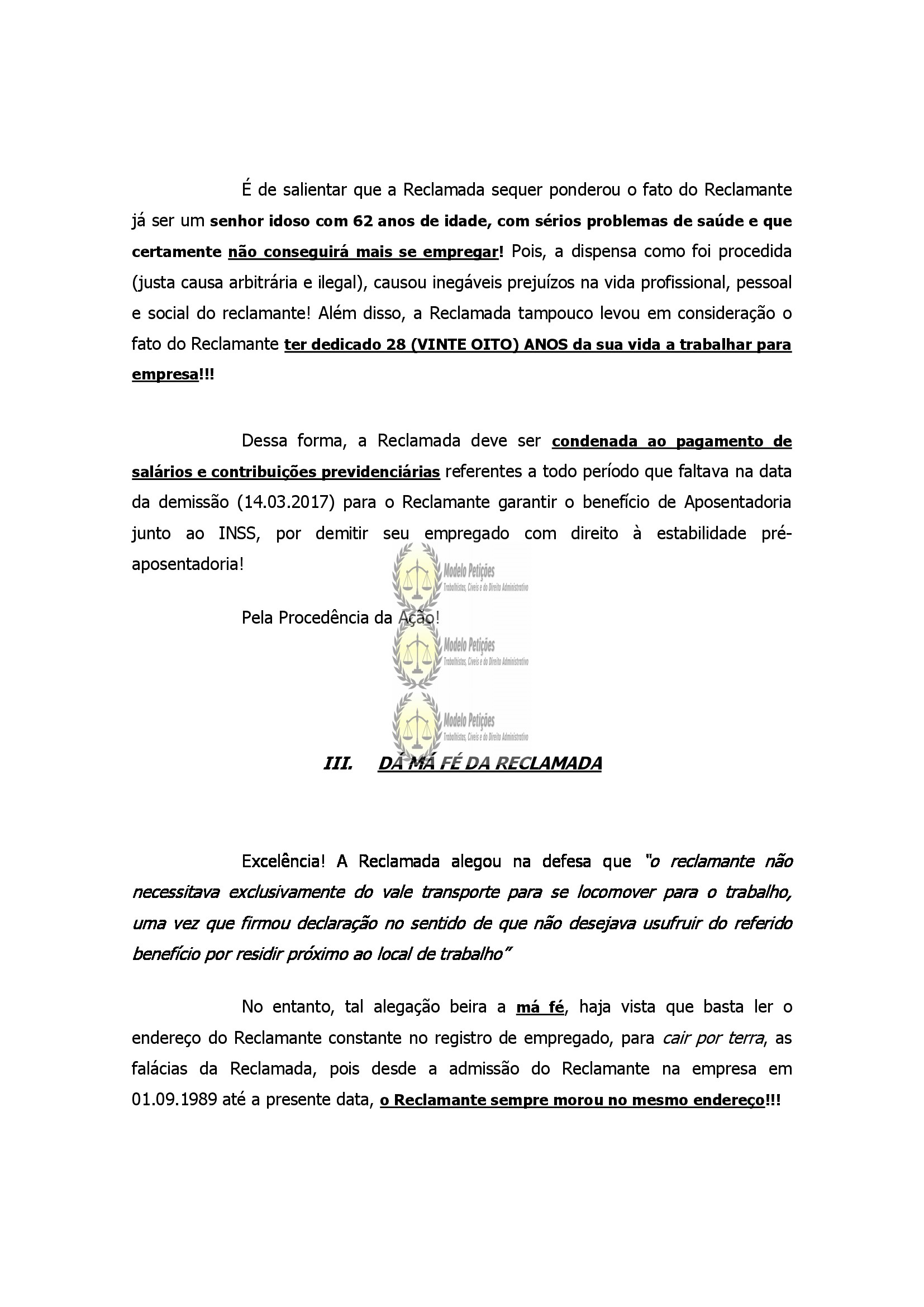 É de salientar que a Reclamada sequer ponderou o fato do Reclamante já ser um senhor idoso com 62 anos de idade, com sérios problemas de saúde e que certamente não conseguirá mais se empregar! Pois, a dispensa como foi procedida (justa causa arbitrária e ilegal), causou inegáveis prejuízos na vida profissional, pessoal e social do reclamante! Além disso, a Reclamada tampouco levou em consideração o fato do Reclamante ter dedicado 28 (VINTE OITO) ANOS da sua vida a trabalhar para empresa!!!

Dessa forma, a Reclamada deve ser condenada ao pagamento de salários e contribuições previdenciárias referentes a todo período que faltava na data da demissão (14.03.2017) para o Reclamante garantir o benefício de Aposentadoria junto ao INSS, por demitir seu empregado com direito à estabilidade pré-aposentadoria!

Modelo Petições
Trabalhistas, Cíveis e do Direito Administrativo

Pela Procedência da Ação!

Modelo Petições
Trabalhistas, Cíveis e do Direito Administrativo

Modelo Petições
Trabalhistas, Cíveis e do Direito Administrativo

III. DÁ MÁ FÉ DA RECLAMADA

Excelência! A Reclamada alegou na defesa que "o reclamante não necessitava exclusivamente do vale transporte para se locomover para o trabalho, uma vez que firmou declaração no sentido de que não desejava usufruir do referido benefício por residir próximo ao local de trabalho"

No entanto, tal alegação beira a má fé, haja vista que basta ler o endereço do Reclamante constante no registro de empregado, para cair por terra, as falácias da Reclamada, pois desde a admissão do Reclamante na empresa em 01.09.1989 até a presente data, o Reclamante sempre morou no mesmo endereço!!!